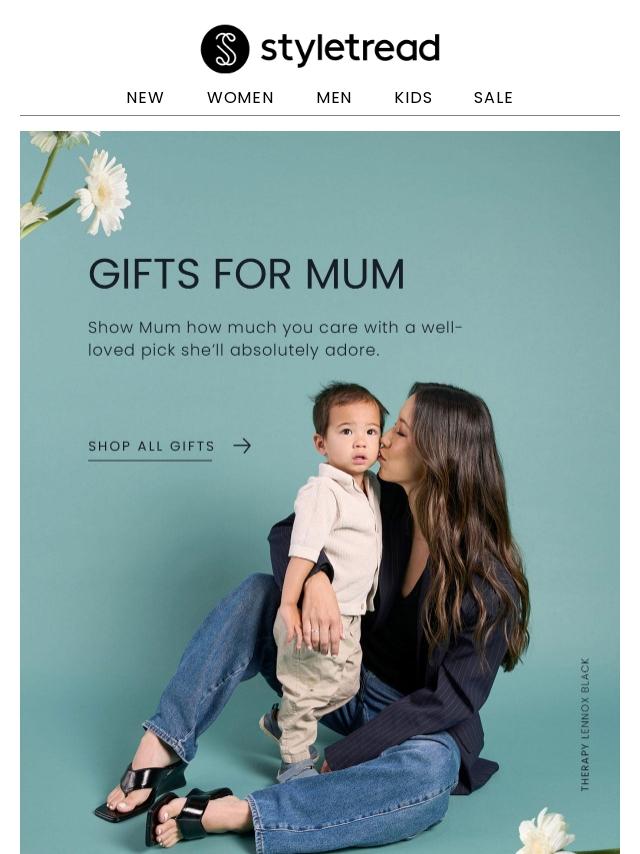 styletread

NEW
WOMEN
MEN
KIDS
SALE

GIFTS FOR MUM

Show Mum how much you care with a well-loved pick she'll absolutely adore.

SHOP ALL GIFTS →

THERAPY LENNOX BLACK